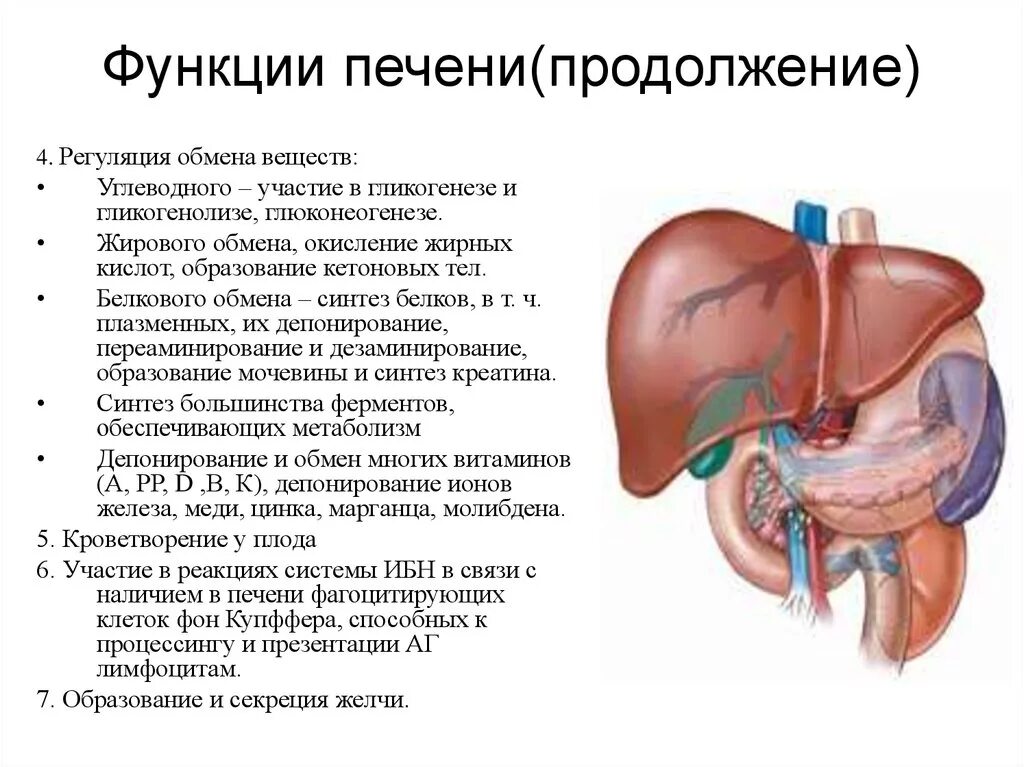 Функции печени(продолжение)

4. Регуляция обмена веществ:

• Углеводного – участие в гликогенезе и гликогенолизе, глюконеогенезе.

• Жирового обмена, окисление жирных кислот, образование кетоновых тел.

• Белкового обмена – синтез белков, в т. ч. плазменных, их депонирование, переаминирование и дезаминирование, образование мочевины и синтез креатина.

• Синтез большинства ферментов, обеспечивающих метаболизм

• Депонирование и обмен многих витаминов (А, РР, D ,В, К), депонирование ионов железа, меди, цинка, марганца, молибдена.

5. Кроветворение у плода

6. Участие в реакциях системы ИБН в связи с наличием в печени фагоцитирующих клеток фон Купффера, способных к процессингу и презентации АГ лимфоцитам.

7. Образование и секреция желчи.